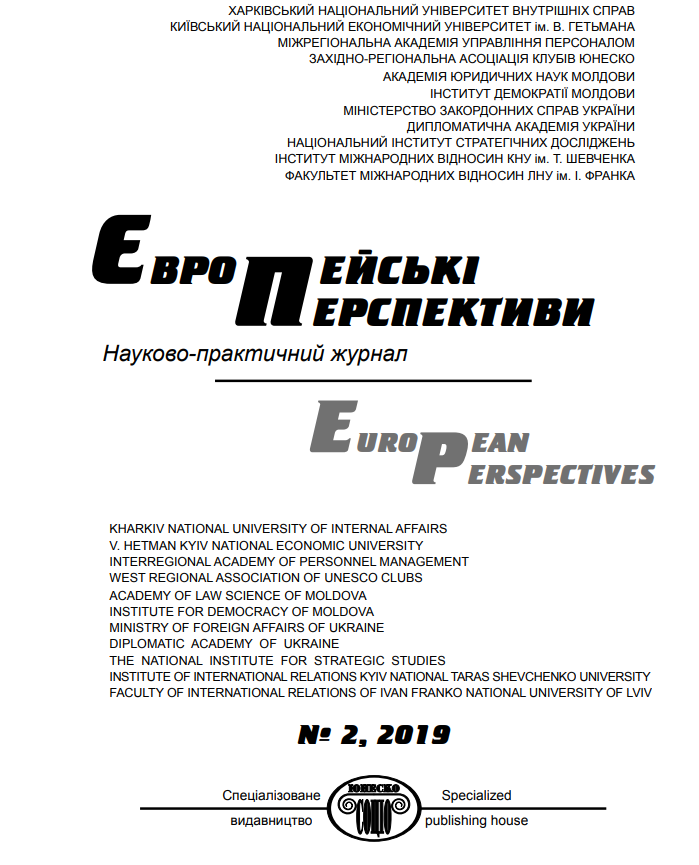 ХАРКІВСЬКИЙ НАЦІОНАЛЬНИЙ УНІВЕРСИТЕТ ВНУТРІШНІХ СПРАВ
КИЇВСЬКИЙ НАЦІОНАЛЬНИЙ ЕКОНОМІЧНИЙ УНІВЕРСИТЕТ ім. В. ГЕТЬМАНА
МІЖРЕГІОНАЛЬНА АКАДЕМІЯ УПРАВЛІННЯ ПЕРСОНАЛОМ
ЗАХІДНО-РЕГІОНАЛЬНА АСОЦІАЦІЯ КЛУБІВ ЮНЕСКО
АКАДЕМІЯ ЮРИДИЧНИХ НАУК МОЛДОВИ
ІНСТИТУТ ДЕМОКРАТІЇ МОЛДОВИ
МІНІСТЕРСТВО ЗАКОРДОННИХ СПРАВ УКРАЇНИ
ДИПЛОМАТИЧНА АКАДЕМІЯ УКРАЇНИ
НАЦІОНАЛЬНИЙ ІНСТИТУТ СТРАТЕГІЧНИХ ДОСЛІДЖЕНЬ
ІНСТИТУТ МІЖНАРОДНИХ ВІДНОСИН КНУ ім. Т. ШЕВЧЕНКА
ФАКУЛЬТЕТ МІЖНАРОДНИХ ВІДНОСИН ЛНУ ім. І. ФРАНКА

ЄВРОПЕЙСЬКІ ПЕРСПЕКТИВИ

Науково-практичний журнал

EUROPEAN PERSPECTIVES

KHARKIV NATIONAL UNIVERSITY OF INTERNAL AFFAIRS
V. HETMAN KYIV NATIONAL ECONOMIC UNIVERSITY
INTERREGIONAL ACADEMY OF PERSONNEL MANAGEMENT
WEST REGIONAL ASSOCIATION OF UNESCO CLUBS
ACADEMY OF LAW SCIENCE OF MOLDOVA
INSTITUTE FOR DEMOCRACY OF MOLDOVA
MINISTRY OF FOREIGN AFFAIRS OF UKRAINE
DIPLOMATIC ACADEMY OF UKRAINE
THE NATIONAL INSTITUTE FOR STRATEGIC STUDIES
INSTITUTE OF INTERNATIONAL RELATIONS KYIV NATIONAL TARAS SHEVCHENKO UNIVERSITY
FACULTY OF INTERNATIONAL RELATIONS OF IVAN FRANKO NATIONAL UNIVERSITY OF LVIV

№ 2, 2019

Спеціалізоване видавництво
ЮНЕСКО СОЦІО
Specialized publishing house